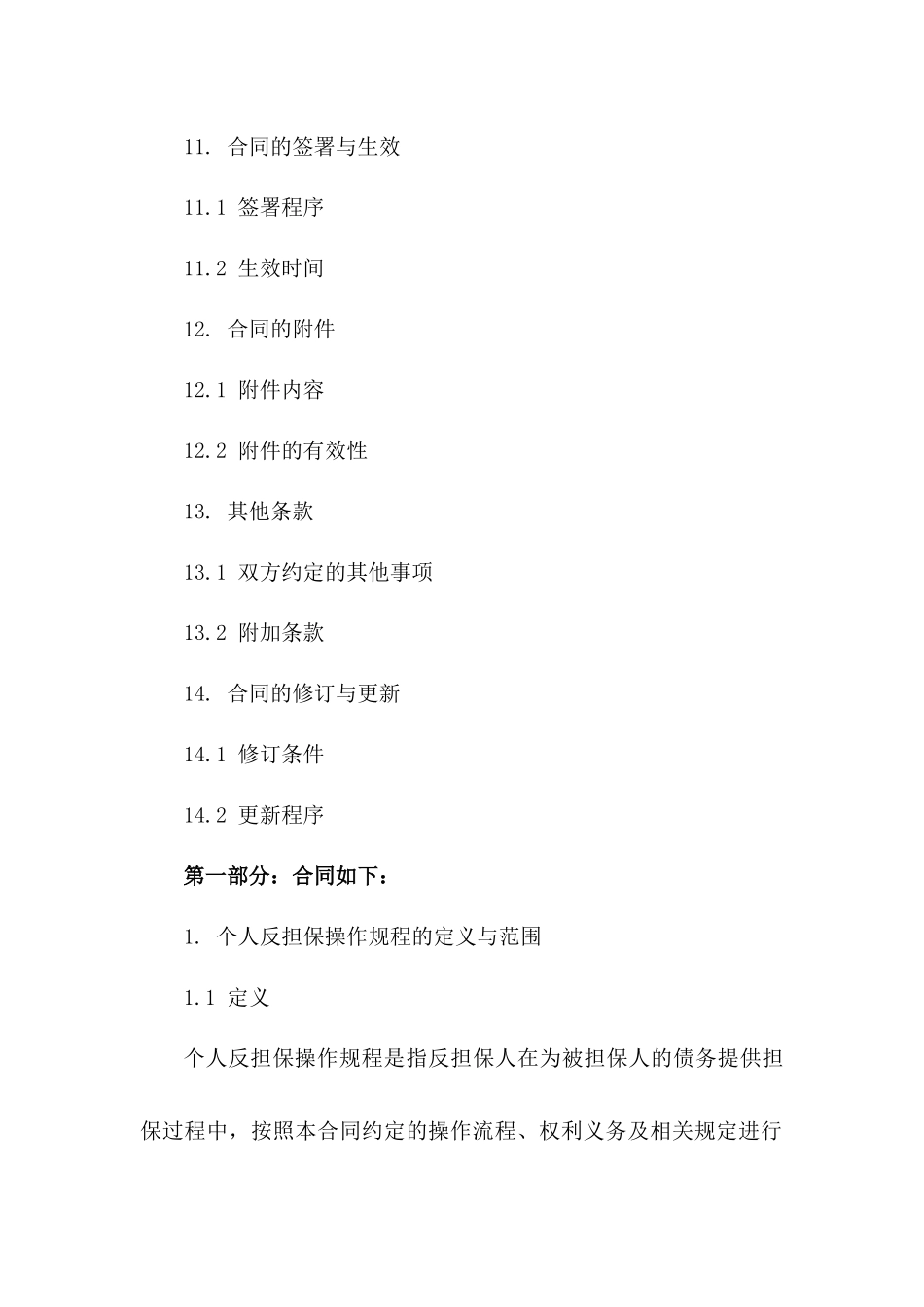 11. 合同的签署与生效

11.1 签署程序

11.2 生效时间

12. 合同的附件

12.1 附件内容

12.2 附件的有效性

13. 其他条款

13.1 双方约定的其他事项

13.2 附加条款

14. 合同的修订与更新

14.1 修订条件

14.2 更新程序

第一部分：合同如下：

1. 个人反担保操作规程的定义与范围

1.1 定义

个人反担保操作规程是指反担保人在为被担保人的债务提供担保过程中，按照本合同约定的操作流程、权利义务及相关规定进行